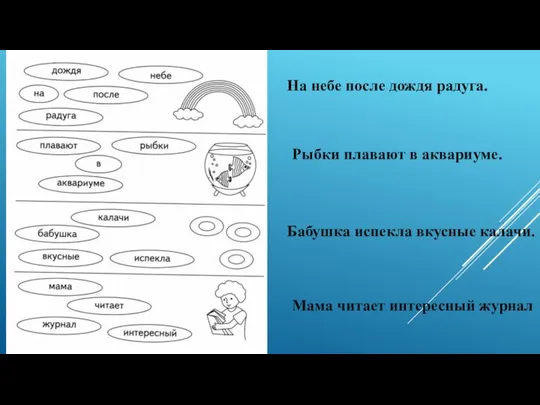 дождя
небе
на
после
радуга

плавают
рыбки
в
аквариуме

калачи
бабушка
вкусные
испекла

мама
читает
журнал
интересный

На небе после дождя радуга.

Рыбки плавают в аквариуме.

Бабушка испекла вкусные калачи.

Мама читает интересный журнал